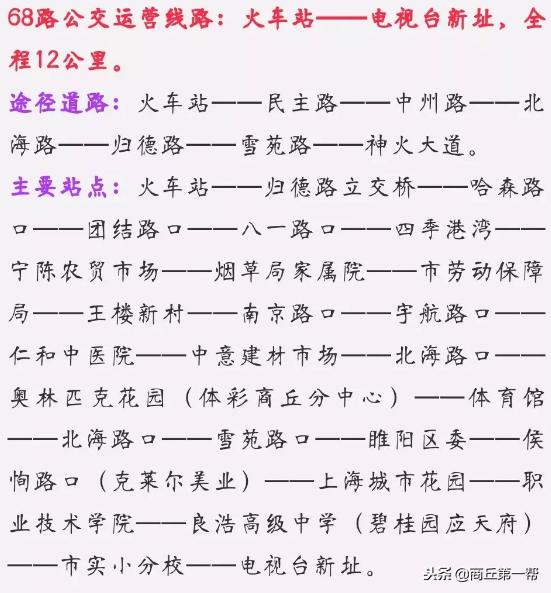 68路公交运营线路：火车站——电视台新址，全程12公里。

途径道路：火车站——民主路——中州路——北海路——归德路——雪苑路——神火大道。

主要站点：火车站——归德路立交桥——哈森路口——团结路口——八一路口——四季港湾——宁陈农贸市场——烟草局家属院——市劳动保障局——王楼新村——南京路口——宇航路口——仁和中医院——中意建材市场——北海路口——奥林匹克花园（体彩商丘分中心）——体育馆——北海路口——雪苑路口——睢阳区委——侯恂路口（克莱尔美业）——上海城市花园——职业技术学院——良浩高级中学（碧桂园应天府）——市实小分校——电视台新址。

头条 @商丘第一帮